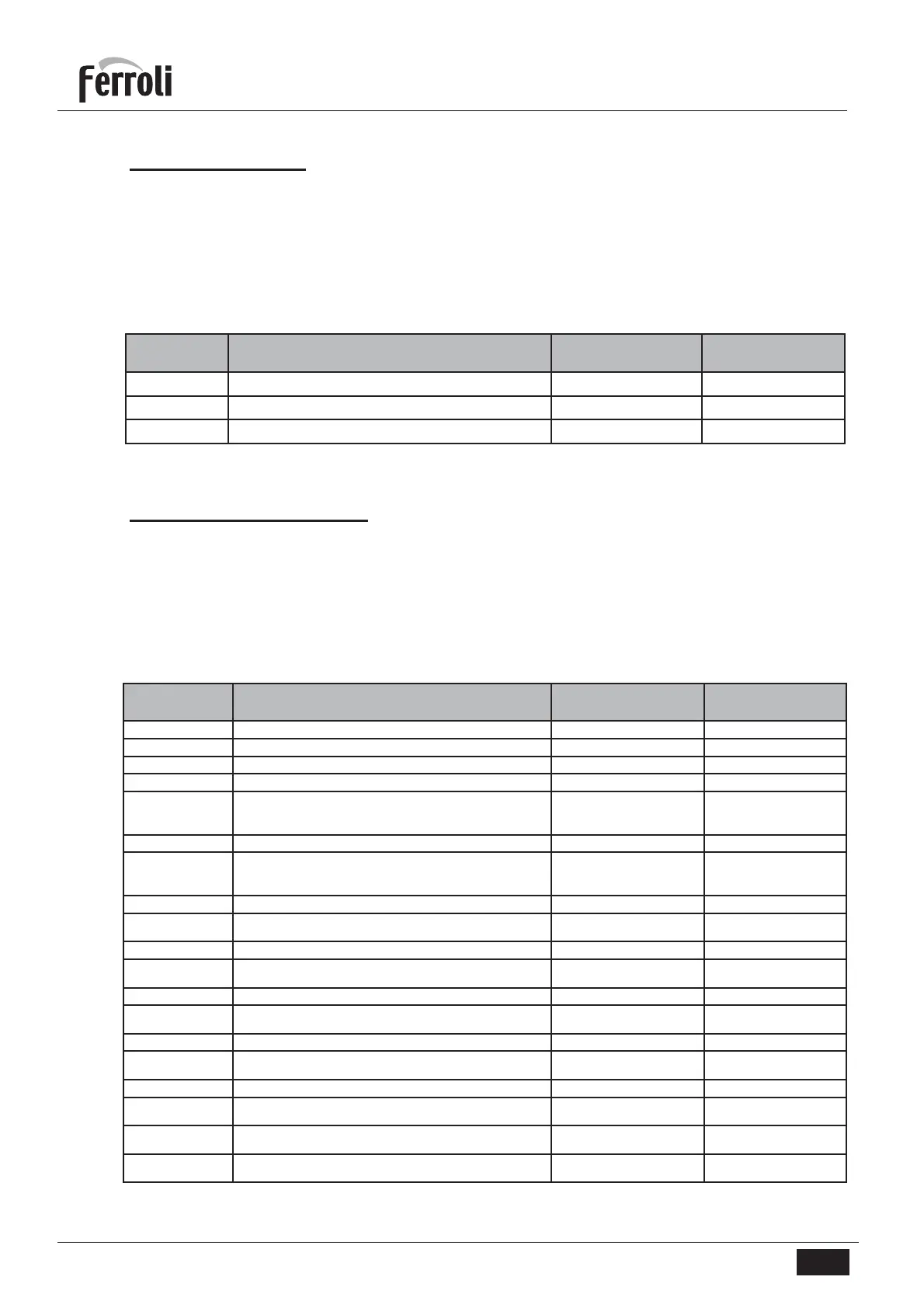 Ferroli